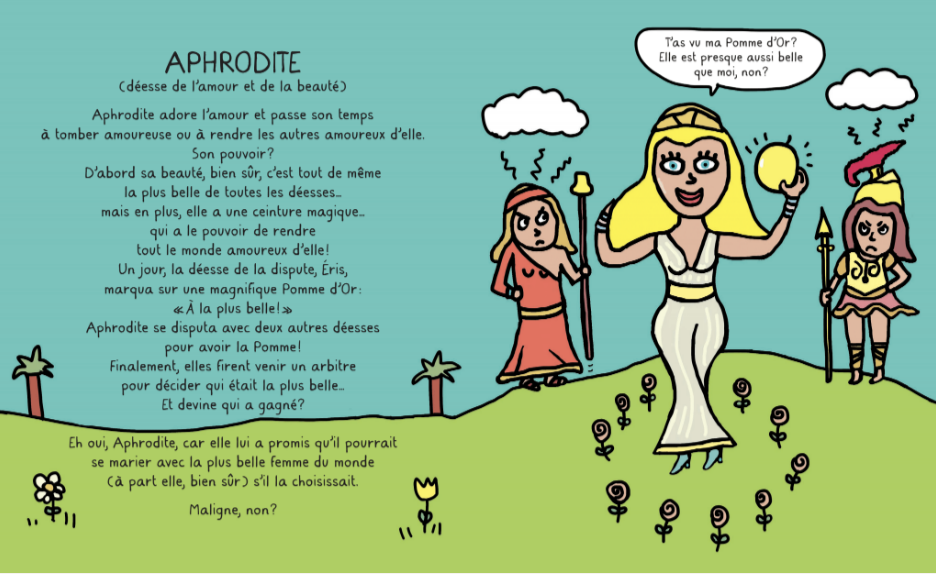 APHRODITE
(déesse de l'amour et de la beauté)

Aphrodite adore l'amour et passe son temps à tomber amoureuse ou à rendre les autres amoureux d'elle. Son pouvoir? D'abord sa beauté, bien sûr, c'est tout de même la plus belle de toutes les déesses... mais en plus, elle a une ceinture magique... qui a le pouvoir de rendre tout le monde amoureux d'elle! Un jour, la déesse de la dispute, Éris, marqua sur une magnifique Pomme d'Or: «À la plus belle!» Aphrodite se disputa avec deux autres déesses pour avoir la Pomme! Finalement, elles firent venir un arbitre pour décider qui était la plus belle... Et devine qui a gagné?

Eh oui, Aphrodite, car elle lui a promis qu'il pourrait se marier avec la plus belle femme du monde (à part elle, bien sûr) s'il la choisissait.

Maligne, non?

T'as vu ma Pomme d'Or? Elle est presque aussi belle que moi, non?